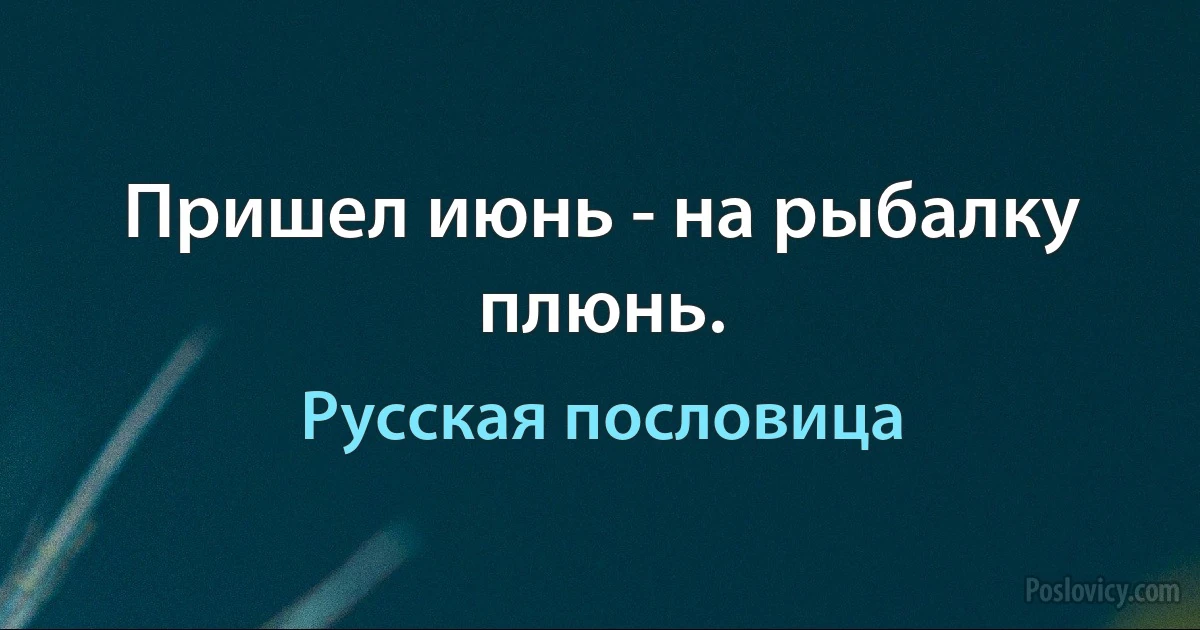 Пришел июнь - на рыбалку плюнь.

Русская пословица

Poslovicy.com